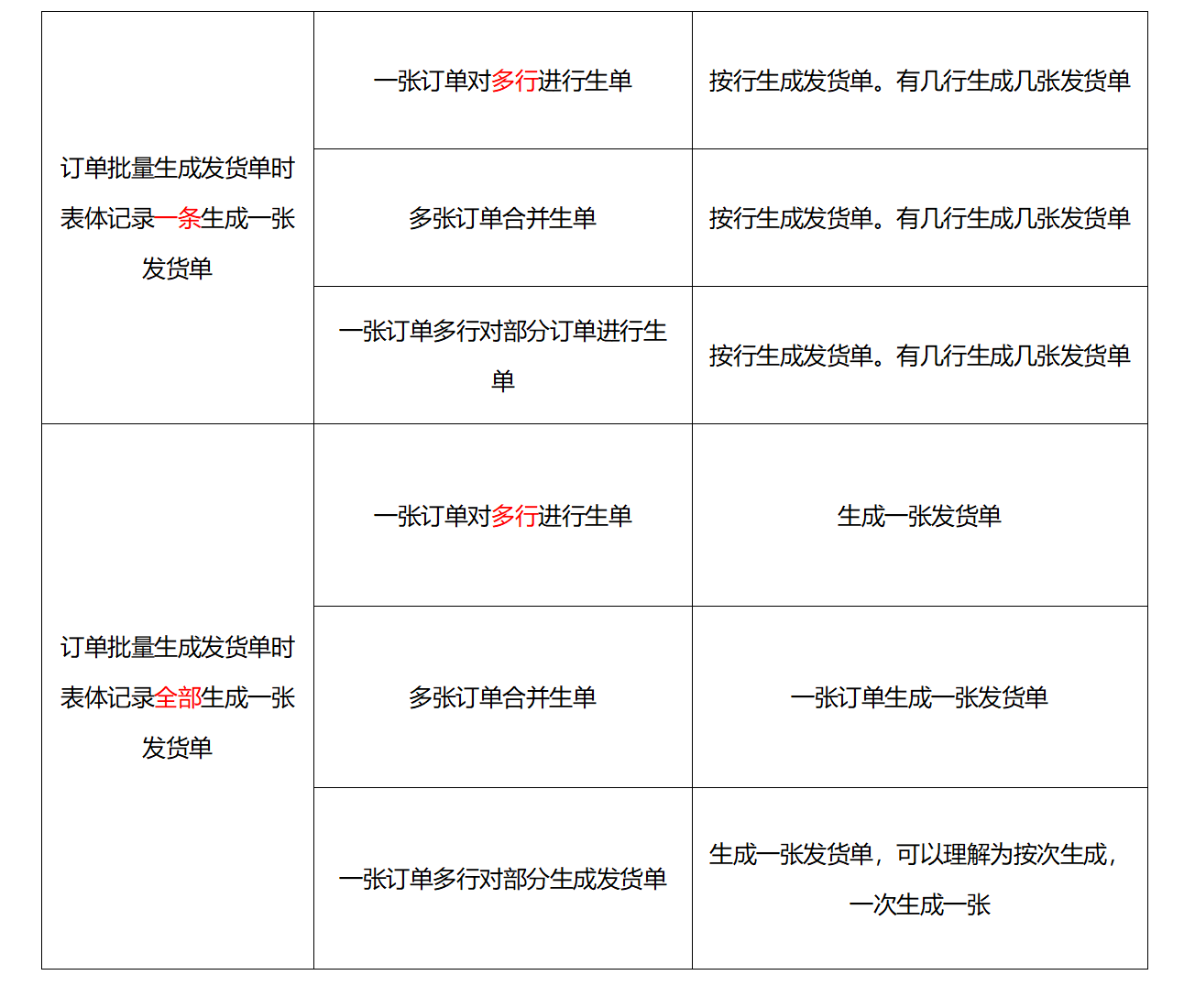 | | | |
|---|---|---|
| 订单批量生成发货单时表体记录一条生成一张发货单 | 一张订单对多行进行生单 | 按行生成发货单。有几行生成几张发货单 |
| | 多张订单合并生单 | 按行生成发货单。有几行生成几张发货单 |
| | 一张订单多行对部分订单进行生单 | 按行生成发货单。有几行生成几张发货单 |
| 订单批量生成发货单时表体记录全部生成一张发货单 | 一张订单对多行进行生单 | 生成一张发货单 |
| | 多张订单合并生单 | 一张订单生成一张发货单 |
| | 一张订单多行对部分生成发货单 | 生成一张发货单，可以理解为按次生成，一次生成一张 |